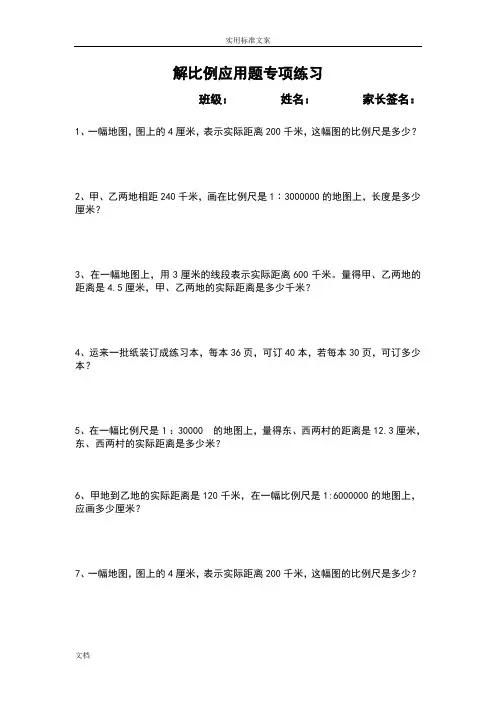 实用标准文案

解比例应用题专项练习

班级：　　姓名：　　家长签名：

1、一幅地图，图上的 4 厘米，表示实际距离 200 千米，这幅图的比例尺是多少？

2、甲、乙两地相距 240 千米，画在比例尺是 1：3000000 的地图上，长度是多少厘米？

3、在一幅地图上，用 3 厘米的线段表示实际距离 600 千米。量得甲、乙两地的距离是 4.5 厘米，甲、乙两地的实际距离是多少千米？

4、运来一批纸装订成练习本，每本 36 页，可订 40 本，若每本 30 页，可订多少本？

5、在一幅比例尺是 1：30000　的地图上，量得东、西两村的距离是 12.3 厘米，东、西两村的实际距离是多少米？

6、甲地到乙地的实际距离是 120 千米，在一幅比例尺是 1:6000000 的地图上，应画多少厘米？

7、一幅地图，图上的 4 厘米，表示实际距离 200 千米，这幅图的比例尺是多少？

文档